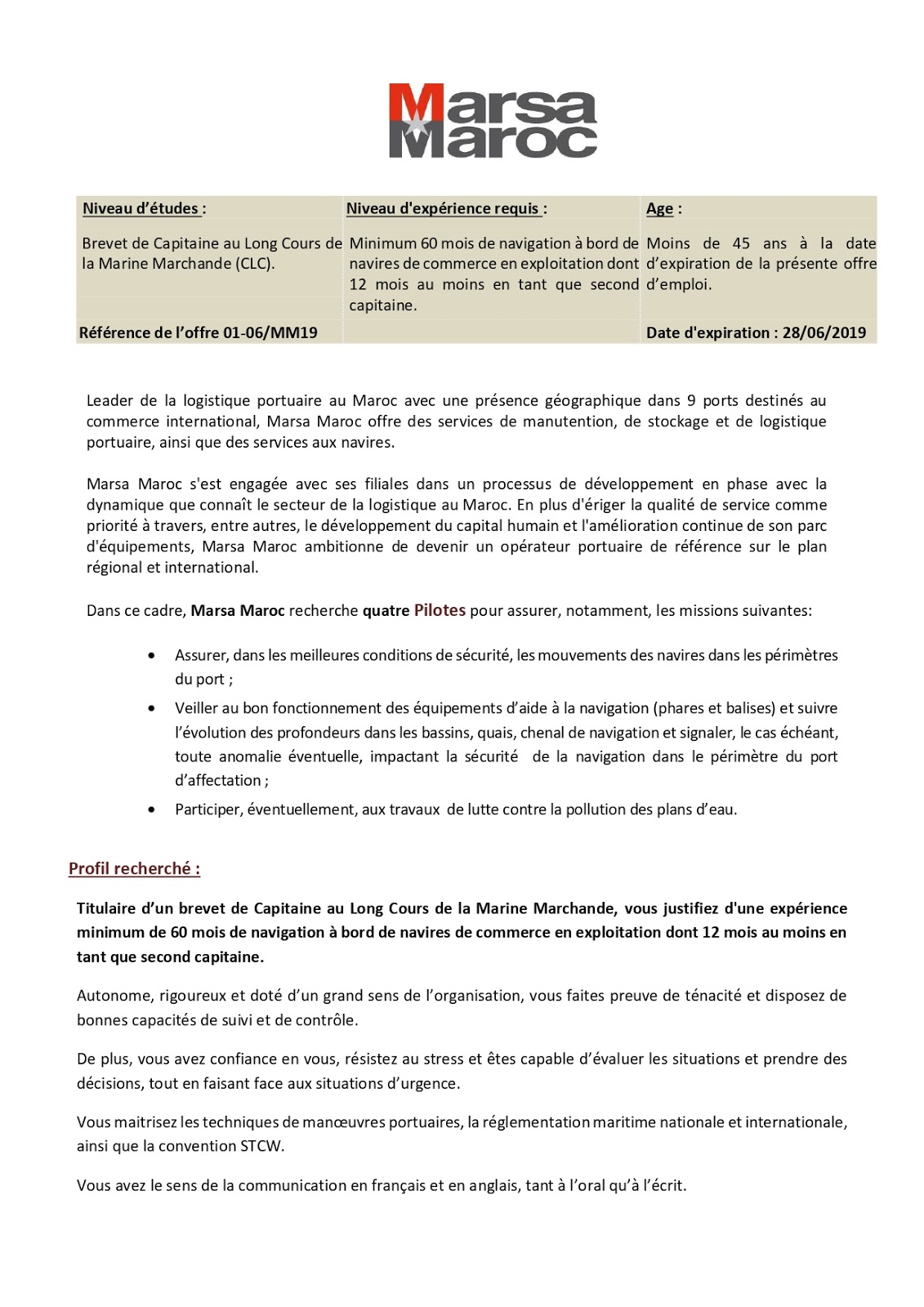 Marsa Maroc

| Niveau d'études : | Niveau d'expérience requis : | Age : |
|---|---|---|
| Brevet de Capitaine au Long Cours de la Marine Marchande (CLC). | Minimum 60 mois de navigation à bord de navires de commerce en exploitation dont 12 mois au moins en tant que second capitaine. | Moins de 45 ans à la date d'expiration de la présente offre d'emploi. |
| Référence de l'offre 01-06/MM19 | | Date d'expiration : 28/06/2019 |

Leader de la logistique portuaire au Maroc avec une présence géographique dans 9 ports destinés au commerce international, Marsa Maroc offre des services de manutention, de stockage et de logistique portuaire, ainsi que des services aux navires.

Marsa Maroc s'est engagée avec ses filiales dans un processus de développement en phase avec la dynamique que connaît le secteur de la logistique au Maroc. En plus d'ériger la qualité de service comme priorité à travers, entre autres, le développement du capital humain et l'amélioration continue de son parc d'équipements, Marsa Maroc ambitionne de devenir un opérateur portuaire de référence sur le plan régional et international.

Dans ce cadre, Marsa Maroc recherche quatre Pilotes pour assurer, notamment, les missions suivantes:

• Assurer, dans les meilleures conditions de sécurité, les mouvements des navires dans les périmètres du port ;
• Veiller au bon fonctionnement des équipements d'aide à la navigation (phares et balises) et suivre l'évolution des profondeurs dans les bassins, quais, chenal de navigation et signaler, le cas échéant, toute anomalie éventuelle, impactant la sécurité de la navigation dans le périmètre du port d'affectation ;
• Participer, éventuellement, aux travaux de lutte contre la pollution des plans d'eau.

Profil recherché :

Titulaire d'un brevet de Capitaine au Long Cours de la Marine Marchande, vous justifiez d'une expérience minimum de 60 mois de navigation à bord de navires de commerce en exploitation dont 12 mois au moins en tant que second capitaine.

Autonome, rigoureux et doté d'un grand sens de l'organisation, vous faites preuve de ténacité et disposez de bonnes capacités de suivi et de contrôle.

De plus, vous avez confiance en vous, résistez au stress et êtes capable d'évaluer les situations et prendre des décisions, tout en faisant face aux situations d'urgence.

Vous maitrisez les techniques de manœuvres portuaires, la réglementation maritime nationale et internationale, ainsi que la convention STCW.

Vous avez le sens de la communication en français et en anglais, tant à l'oral qu'à l'écrit.